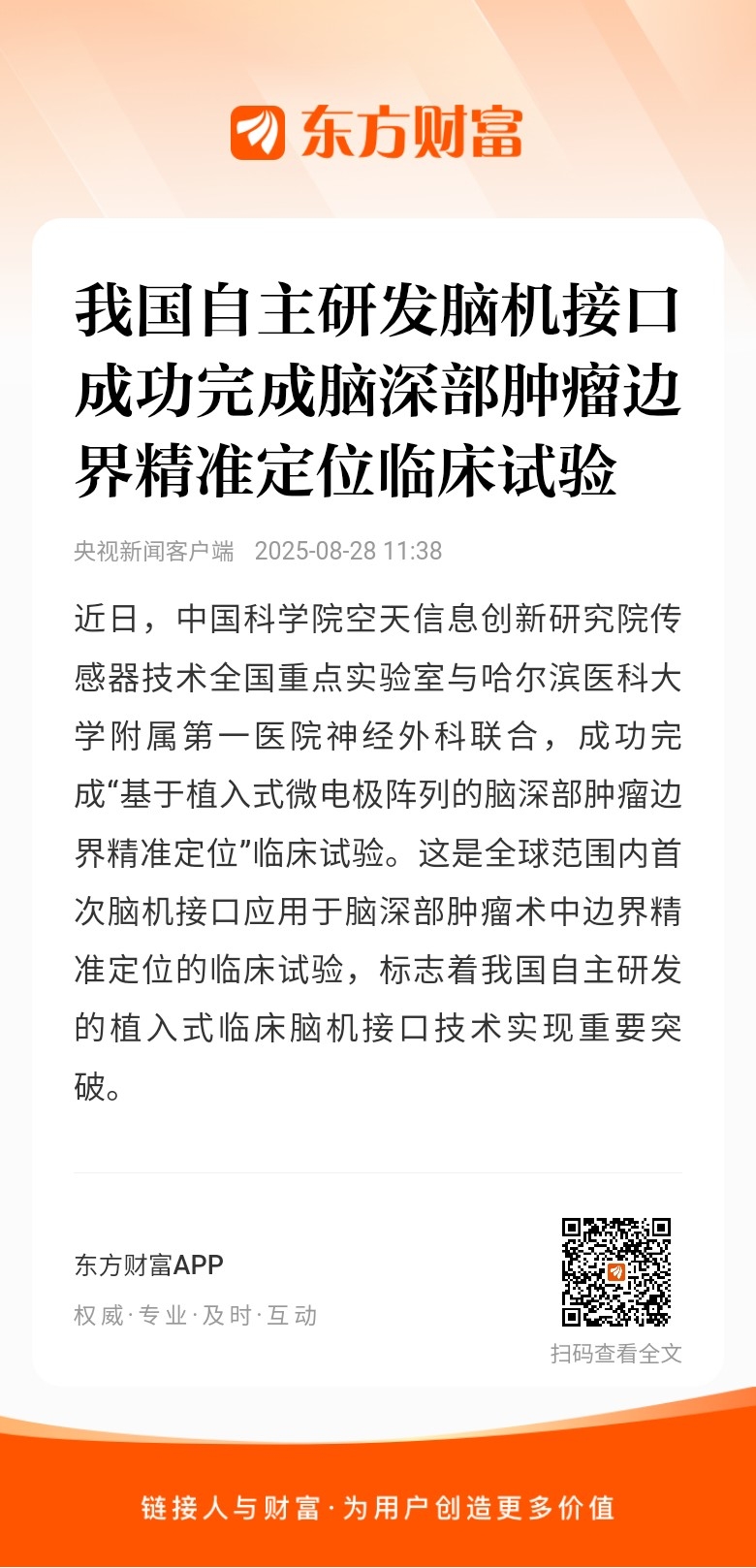 东方财富

我国自主研发脑机接口成功完成脑深部肿瘤边界精准定位临床试验

央视新闻客户端 2025-08-28 11:38

近日，中国科学院空天信息创新研究院传感器技术全国重点实验室与哈尔滨医科大学附属第一医院神经外科联合，成功完成“基于植入式微电极阵列的脑深部肿瘤边界精准定位”临床试验。这是全球范围内首次脑机接口应用于脑深部肿瘤术中边界精准定位的临床试验，标志着我国自主研发的植入式临床脑机接口技术实现重要突破。

东方财富APP

权威·专业·及时·互动

扫码查看全文

链接人与财富·为用户创造更多价值